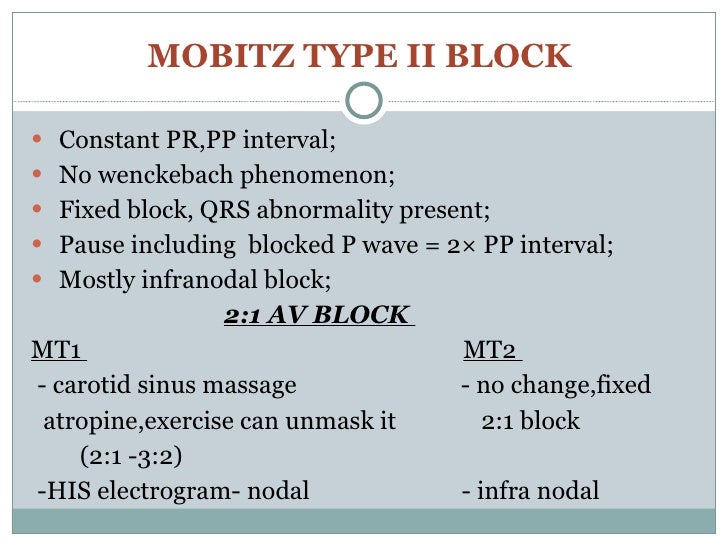 MOBITZ TYPE II BLOCK

• Constant PR,PP interval;
• No wenckebach phenomenon;
• Fixed block, QRS abnormality present;
• Pause including blocked P wave = 2× PP interval;
• Mostly infranodal block;

2:1 AV BLOCK

MT1
- carotid sinus massage atropine,exercise can unmask it (2:1 -3:2)
-HIS electrogram- nodal

MT2
- no change,fixed 2:1 block
- infra nodal